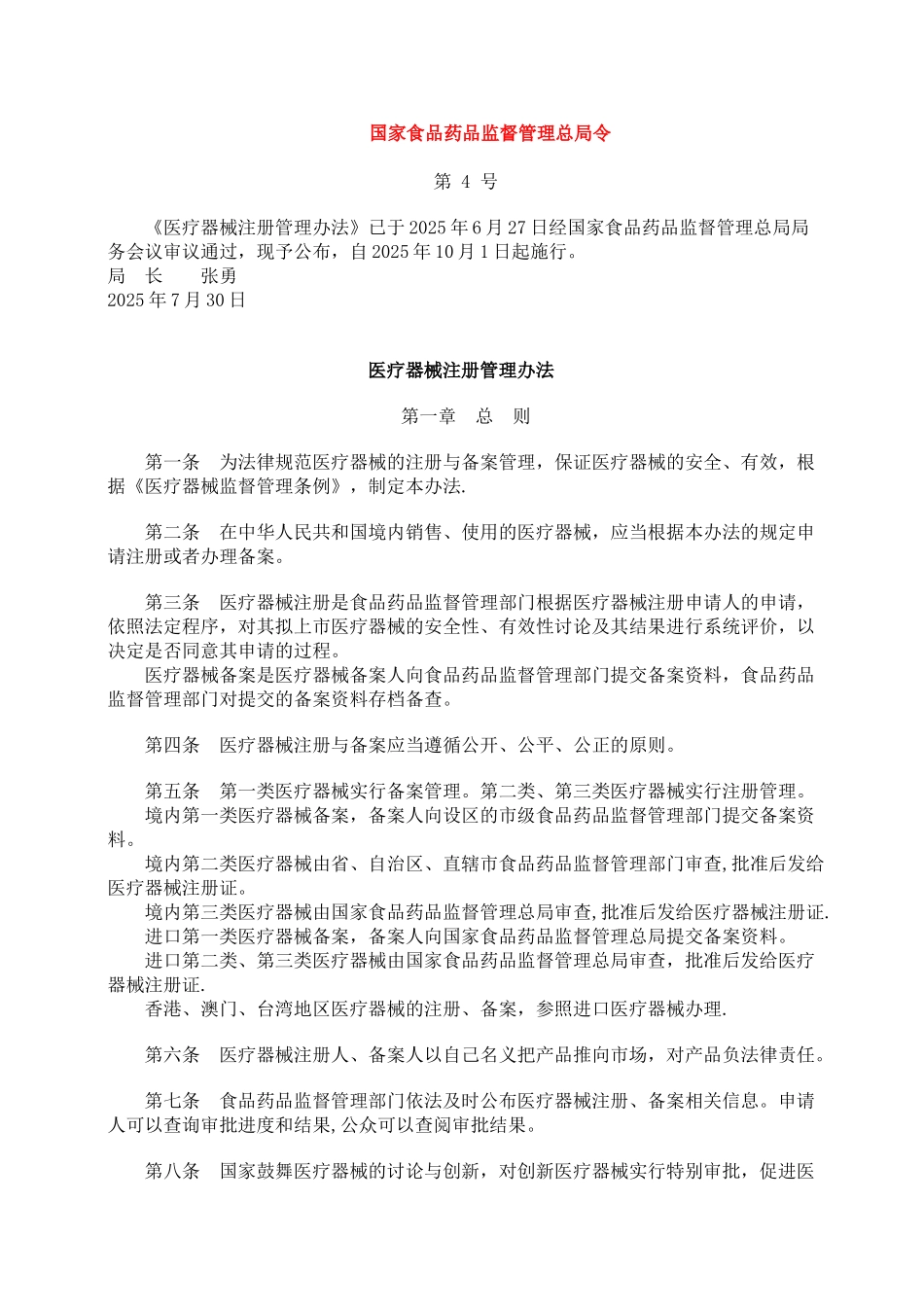 国家食品药品监督管理总局令

第 4 号

《医疗器械注册管理办法》已于 2025 年 6 月 27 日经国家食品药品监督管理总局局务会议审议通过，现予公布，自 2025 年 10 月 1 日起施行。
局 长 张勇
2025 年 7 月 30 日

医疗器械注册管理办法

第一章 总 则

第一条 为法律规范医疗器械的注册与备案管理，保证医疗器械的安全、有效，根据《医疗器械监督管理条例》，制定本办法.

第二条 在中华人民共和国境内销售、使用的医疗器械，应当根据本办法的规定申请注册或者办理备案。

第三条 医疗器械注册是食品药品监督管理部门根据医疗器械注册申请人的申请，依照法定程序，对其拟上市医疗器械的安全性、有效性讨论及其结果进行系统评价，以决定是否同意其申请的过程。
医疗器械备案是医疗器械备案人向食品药品监督管理部门提交备案资料，食品药品监督管理部门对提交的备案资料存档备查。

第四条 医疗器械注册与备案应当遵循公开、公平、公正的原则。

第五条 第一类医疗器械实行备案管理。第二类、第三类医疗器械实行注册管理。
境内第一类医疗器械备案，备案人向设区的市级食品药品监督管理部门提交备案资料。
境内第二类医疗器械由省、自治区、直辖市食品药品监督管理部门审查,批准后发给医疗器械注册证。
境内第三类医疗器械由国家食品药品监督管理总局审查,批准后发给医疗器械注册证.
进口第一类医疗器械备案，备案人向国家食品药品监督管理总局提交备案资料。
进口第二类、第三类医疗器械由国家食品药品监督管理总局审查，批准后发给医疗器械注册证.
香港、澳门、台湾地区医疗器械的注册、备案，参照进口医疗器械办理.

第六条 医疗器械注册人、备案人以自己名义把产品推向市场，对产品负法律责任。

第七条 食品药品监督管理部门依法及时公布医疗器械注册、备案相关信息。申请人可以查询审批进度和结果,公众可以查阅审批结果。

第八条 国家鼓舞医疗器械的讨论与创新，对创新医疗器械实行特别审批，促进医